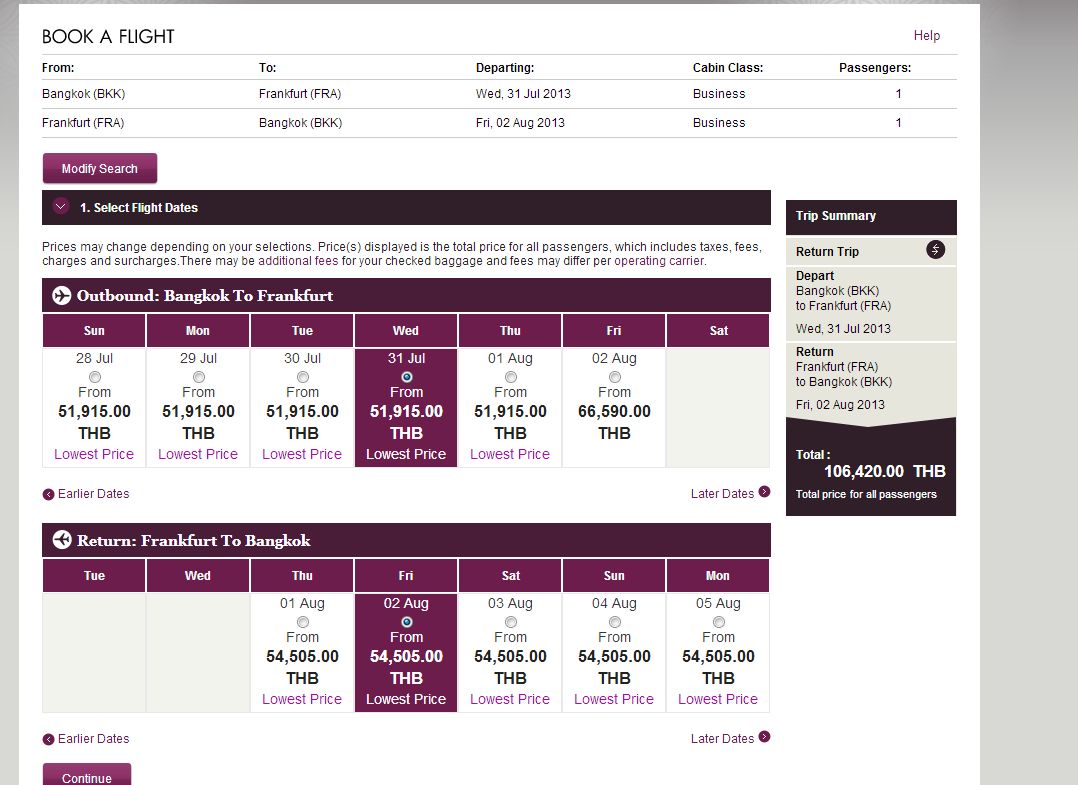 BOOK A FLIGHT

Help

| From: | To: | Departing: | Cabin Class: | Passengers: |
|---|---|---|---|---|
| Bangkok (BKK) | Frankfurt (FRA) | Wed, 31 Jul 2013 | Business | 1 |
| Frankfurt (FRA) | Bangkok (BKK) | Fri, 02 Aug 2013 | Business | 1 |

Modify Search

1. Select Flight Dates

Prices may change depending on your selections. Price(s) displayed is the total price for all passengers, which includes taxes, fees, charges and surcharges.There may be additional fees for your checked baggage and fees may differ per operating carrier.

Outbound: Bangkok To Frankfurt

| Sun | Mon | Tue | Wed | Thu | Fri | Sat |
|---|---|---|---|---|---|---|
| 28 Jul From 51,915.00 THB Lowest Price | 29 Jul From 51,915.00 THB Lowest Price | 30 Jul From 51,915.00 THB Lowest Price | 31 Jul From 51,915.00 THB Lowest Price | 01 Aug From 51,915.00 THB Lowest Price | 02 Aug From 66,590.00 THB | |

Earlier Dates

Later Dates

Return: Frankfurt To Bangkok

| Tue | Wed | Thu | Fri | Sat | Sun | Mon |
|---|---|---|---|---|---|---|
| | | 01 Aug From 54,505.00 THB Lowest Price | 02 Aug From 54,505.00 THB Lowest Price | 03 Aug From 54,505.00 THB Lowest Price | 04 Aug From 54,505.00 THB Lowest Price | 05 Aug From 54,505.00 THB Lowest Price |

Earlier Dates

Later Dates

Continue

Trip Summary

Return Trip

Depart
Bangkok (BKK)
to Frankfurt (FRA)
Wed, 31 Jul 2013

Return
Frankfurt (FRA)
to Bangkok (BKK)
Fri, 02 Aug 2013

Total :
106,420.00 THB
Total price for all passengers